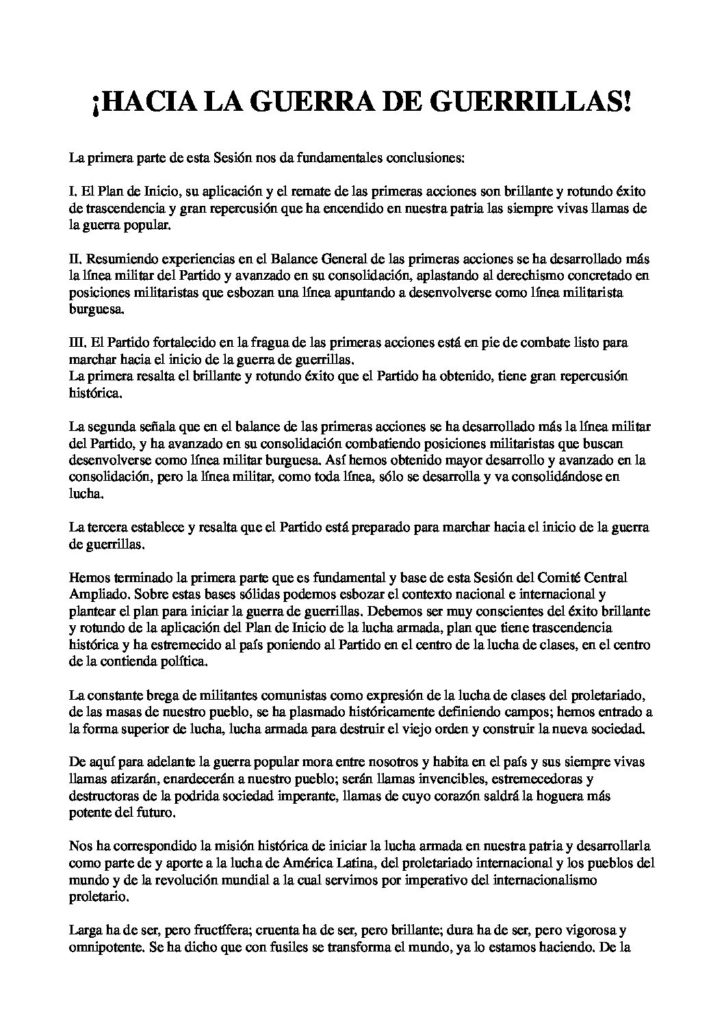 ¡HACIA LA GUERRA DE GUERRILLAS!

La primera parte de esta Sesión nos da fundamentales conclusiones:

I. El Plan de Inicio, su aplicación y el remate de las primeras acciones son brillante y rotundo éxito de trascendencia y gran repercusión que ha encendido en nuestra patria las siempre vivas llamas de la guerra popular.

II. Resumiendo experiencias en el Balance General de las primeras acciones se ha desarrollado más la línea militar del Partido y avanzado en su consolidación, aplastando al derechismo concretado en posiciones militaristas que esbozan una línea apuntando a desenvolverse como línea militarista burguesa.

III. El Partido fortalecido en la fragua de las primeras acciones está en pie de combate listo para marchar hacia el inicio de la guerra de guerrillas.
La primera resalta el brillante y rotundo éxito que el Partido ha obtenido, tiene gran repercusión histórica.

La segunda señala que en el balance de las primeras acciones se ha desarrollado más la línea militar del Partido, y ha avanzado en su consolidación combatiendo posiciones militaristas que buscan desenvolverse como línea militar burguesa. Así hemos obtenido mayor desarrollo y avanzado en la consolidación, pero la línea militar, como toda línea, sólo se desarrolla y va consolidándose en lucha.

La tercera establece y resalta que el Partido está preparado para marchar hacia el inicio de la guerra de guerrillas.

Hemos terminado la primera parte que es fundamental y base de esta Sesión del Comité Central Ampliado. Sobre estas bases sólidas podemos esbozar el contexto nacional e internacional y plantear el plan para iniciar la guerra de guerrillas. Debemos ser muy conscientes del éxito brillante y rotundo de la aplicación del Plan de Inicio de la lucha armada, plan que tiene trascendencia histórica y ha estremecido al país poniendo al Partido en el centro de la lucha de clases, en el centro de la contienda política.

La constante brega de militantes comunistas como expresión de la lucha de clases del proletariado, de las masas de nuestro pueblo, se ha plasmado históricamente definiendo campos; hemos entrado a la forma superior de lucha, lucha armada para destruir el viejo orden y construir la nueva sociedad.

De aquí para adelante la guerra popular mora entre nosotros y habita en el país y sus siempre vivas llamas atizarán, enardecerán a nuestro pueblo; serán llamas invencibles, estremecedoras y destructoras de la podrida sociedad imperante, llamas de cuyo corazón saldrá la hoguera más potente del futuro.

Nos ha correspondido la misión histórica de iniciar la lucha armada en nuestra patria y desarrollarla como parte de y aporte a la lucha de América Latina, del proletariado internacional y los pueblos del mundo y de la revolución mundial a la cual servimos por imperativo del internacionalismo proletario.

Larga ha de ser, pero fructífera; cruenta ha de ser, pero brillante; dura ha de ser, pero vigorosa y omnipotente. Se ha dicho que con fusiles se transforma el mundo, ya lo estamos haciendo. De la